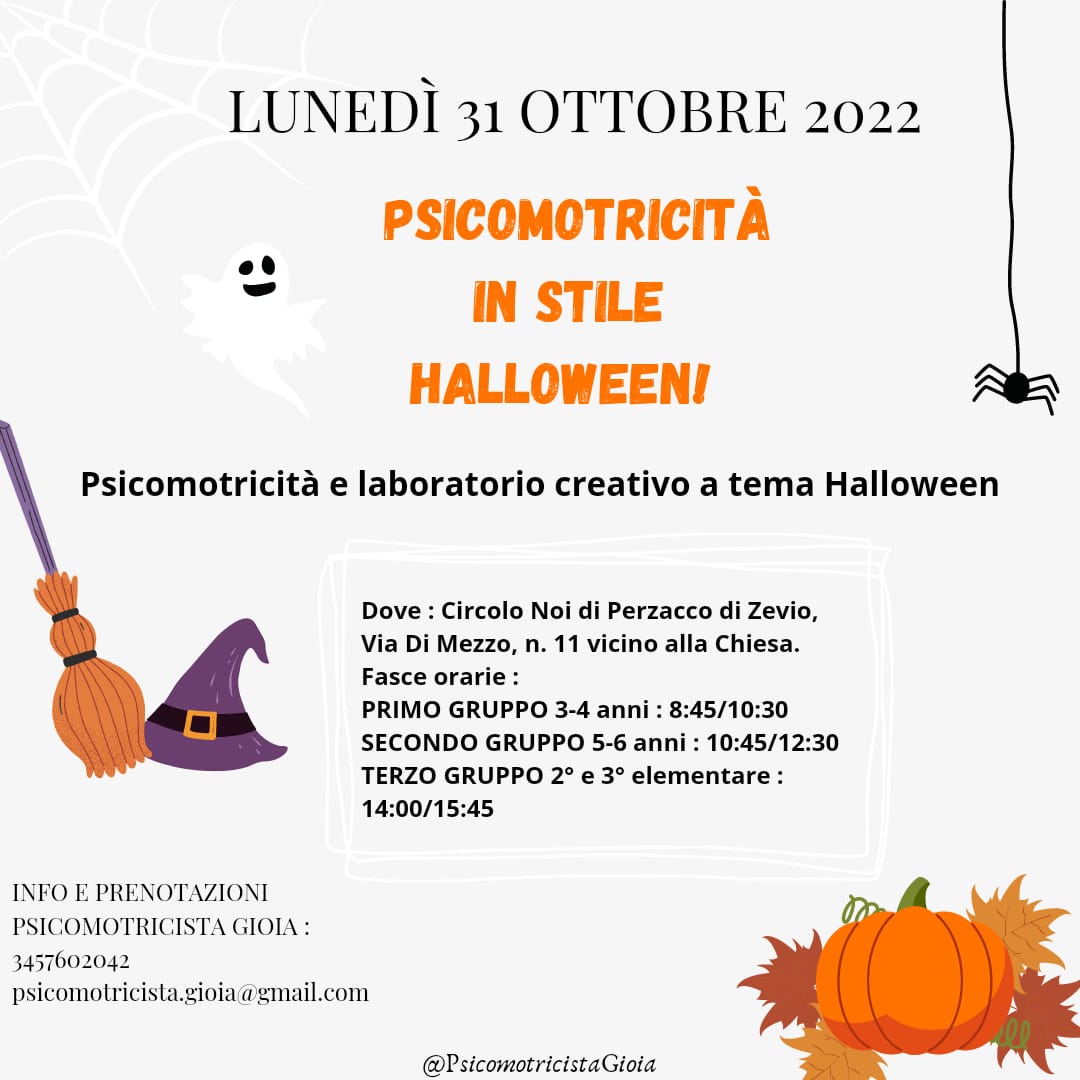 LUNEDÌ 31 OTTOBRE 2022

PSICOMOTRICITÀ
IN STILE
HALLOWEEN!

Psicomotricità e laboratorio creativo a tema Halloween

Dove : Circolo Noi di Perzacco di Zevio,
Via Di Mezzo, n. 11 vicino alla Chiesa.
Fasce orarie :
PRIMO GRUPPO 3-4 anni : 8:45/10:30
SECONDO GRUPPO 5-6 anni : 10:45/12:30
TERZO GRUPPO 2° e 3° elementare : 14:00/15:45

INFO E PRENOTAZIONI
PSICOMOTRICISTA GIOIA :
3457602042
psicomotricista.gioia@gmail.com

@PsicomotricistaGioia